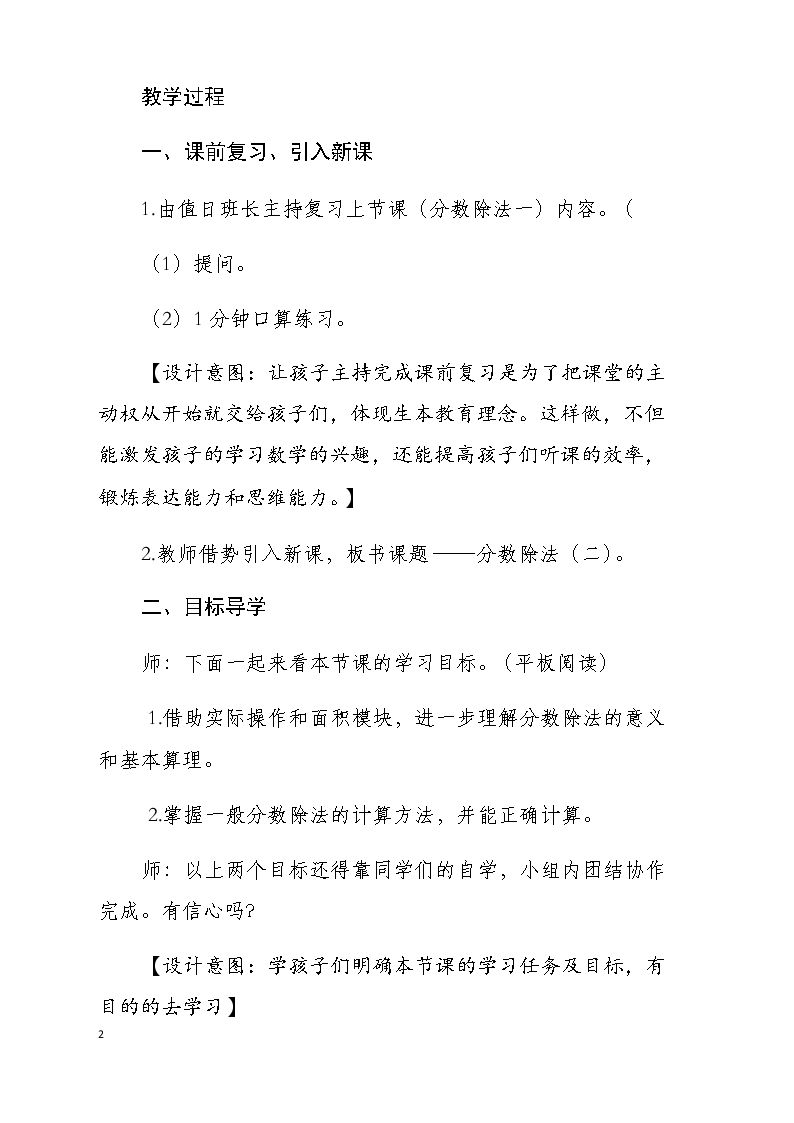 教学过程

一、课前复习、引入新课

1.由值日班长主持复习上节课（分数除法一）内容。（

（1）提问。

（2）1分钟口算练习。

【设计意图：让孩子主持完成课前复习是为了把课堂的主动权从开始就交给孩子们，体现生本教育理念。这样做，不但能激发孩子的学习数学的兴趣，还能提高孩子们听课的效率，锻炼表达能力和思维能力。】

2.教师借势引入新课，板书课题——分数除法（二）。

二、目标导学

师：下面一起来看本节课的学习目标。（平板阅读）

1.借助实际操作和面积模块，进一步理解分数除法的意义和基本算理。

2.掌握一般分数除法的计算方法，并能正确计算。

师：以上两个目标还得靠同学们的自学，小组内团结协作完成。有信心吗?

【设计意图：学孩子们明确本节课的学习任务及目标，有目的的去学习】

2